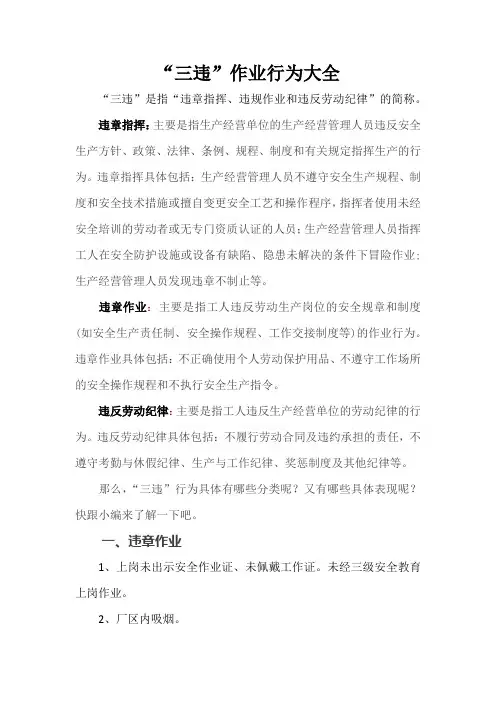 “三违”作业行为大全

“三违”是指“违章指挥、违规作业和违反劳动纪律”的简称。

违章指挥：主要是指生产经营单位的生产经营管理人员违反安全生产方针、政策、法律、条例、规程、制度和有关规定指挥生产的行为。违章指挥具体包括：生产经营管理人员不遵守安全生产规程、制度和安全技术措施或擅自变更安全工艺和操作程序，指挥者使用未经安全培训的劳动者或无专门资质认证的人员；生产经营管理人员指挥工人在安全防护设施或设备有缺陷、隐患未解决的条件下冒险作业；生产经营管理人员发现违章不制止等。

违章作业：主要是指工人违反劳动生产岗位的安全规章和制度(如安全生产责任制、安全操作规程、工作交接制度等)的作业行为。违章作业具体包括：不正确使用个人劳动保护用品、不遵守工作场所的安全操作规程和不执行安全生产指令。

违反劳动纪律：主要是指工人违反生产经营单位的劳动纪律的行为。违反劳动纪律具体包括：不履行劳动合同及违约承担的责任，不遵守考勤与休假纪律、生产与工作纪律、奖惩制度及其他纪律等。

那么，“三违”行为具体有哪些分类呢？又有哪些具体表现呢？快跟小编来了解一下吧。

一、违章作业

1、上岗未出示安全作业证、未佩戴工作证。未经三级安全教育上岗作业。

2、厂区内吸烟。